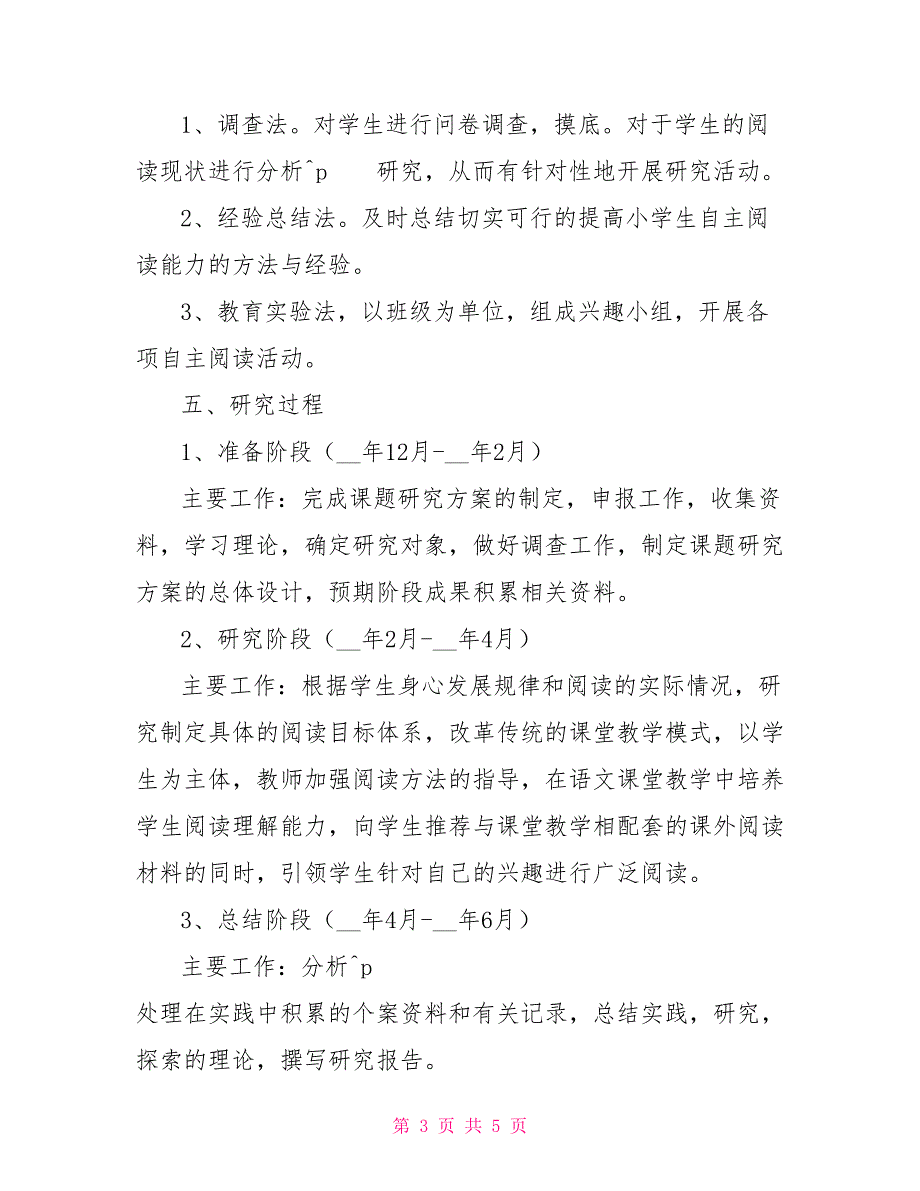 1、调查法。对学生进行问卷调查，摸底。对于学生的阅读现状进行分析^p　　研究，从而有针对性地开展研究活动。

2、经验总结法。及时总结切实可行的提高小学生自主阅读能力的方法与经验。

3、教育实验法，以班级为单位，组成兴趣小组，开展各项自主阅读活动。

五、研究过程

1、准备阶段（__年12月-__年2月）

主要工作：完成课题研究方案的制定，申报工作，收集资料，学习理论，确定研究对象，做好调查工作，制定课题研究方案的总体设计，预期阶段成果积累相关资料。

2、研究阶段（__年2月-__年4月）

主要工作：根据学生身心发展规律和阅读的实际情况，研究制定具体的阅读目标体系，改革传统的课堂教学模式，以学生为主体，教师加强阅读方法的指导，在语文课堂教学中培养学生阅读理解能力，向学生推荐与课堂教学相配套的课外阅读材料的同时，引领学生针对自己的兴趣进行广泛阅读。

3、总结阶段（__年4月-__年6月）

主要工作：分析^p
处理在实践中积累的个案资料和有关记录，总结实践，研究，探索的理论，撰写研究报告。

第 3 页 共 5 页